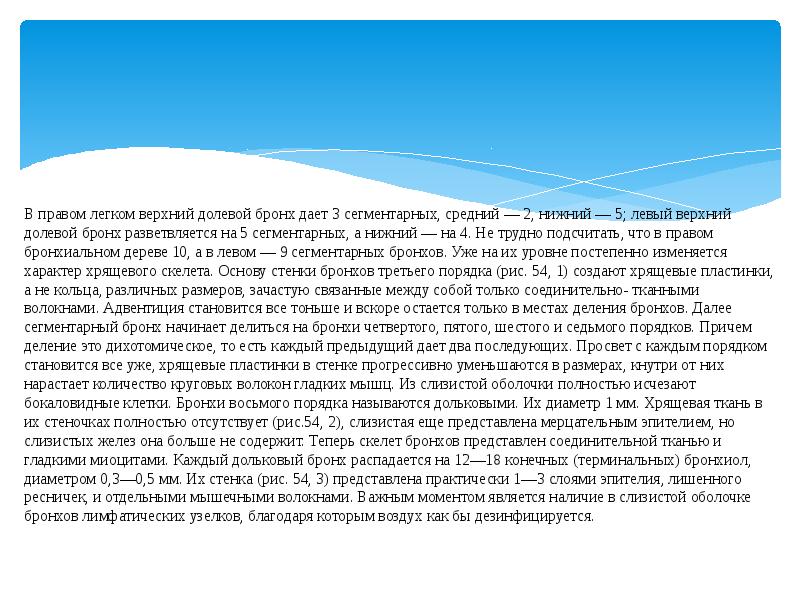 В правом легком верхний долевой бронх дает 3 сегментарных, средний — 2, нижний — 5; левый верхний долевой бронх разветвляется на 5 сегментарных, а нижний — на 4. Не трудно подсчитать, что в правом бронхиальном дереве 10, а в левом — 9 сегментарных бронхов. Уже на их уровне постепенно изменяется характер хрящевого скелета. Основу стенки бронхов третьего порядка (рис. 54, 1) создают хрящевые пластинки, а не кольца, различных размеров, зачастую связанные между собой только соединительно- тканными волокнами. Адвентиция становится все тоньше и вскоре остается только в местах деления бронхов. Далее сегментарный бронх начинает делиться на бронхи четвертого, пятого, шестого и седьмого порядков. Причем деление это дихотомическое, то есть каждый предыдущий дает два последующих. Просвет с каждым порядком становится все уже, хрящевые пластинки в стенке прогрессивно уменьшаются в размерах, кнутри от них нарастает количество круговых волокон гладких мышц. Из слизистой оболочки полностью исчезают бокаловидные клетки. Бронхи восьмого порядка называются дольковыми. Их диаметр 1 мм. Хрящевая ткань в их стеночках полностью отсутствует (рис.54, 2), слизистая еще представлена мерцательным эпителием, но слизистых желез она больше не содержит. Теперь скелет бронхов представлен соединительной тканью и гладкими миоцитами. Каждый дольковый бронх распадается на 12—18 конечных (терминальных) бронхиол, диаметром 0,3—0,5 мм. Их стенка (рис. 54, 3) представлена практически 1—3 слоями эпителия, лишенного ресничек, и отдельными мышечными волокнами. Важным моментом является наличие в слизистой оболочке бронхов лимфатических узелков, благодаря которым воздух как бы дезинфицируется.